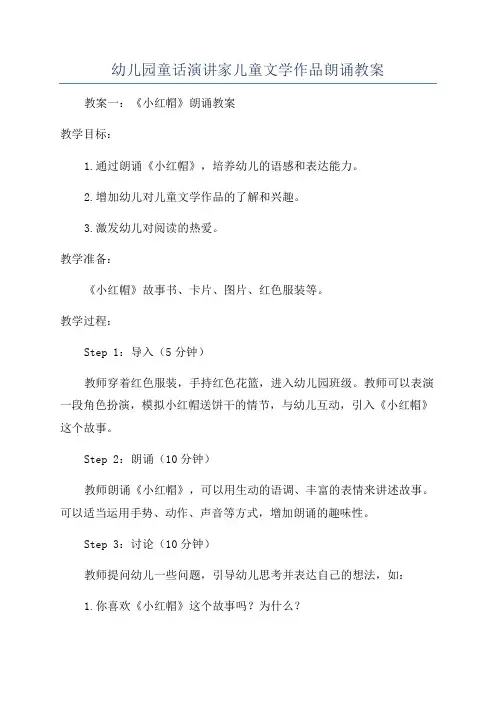 幼儿园童话演讲家儿童文学作品朗诵教案

教案一：《小红帽》朗诵教案

教学目标：

1.通过朗诵《小红帽》，培养幼儿的语感和表达能力。

2.增加幼儿对儿童文学作品的了解和兴趣。

3.激发幼儿对阅读的热爱。

教学准备：

《小红帽》故事书、卡片、图片、红色服装等。

教学过程：

Step 1：导入（5分钟）

教师穿着红色服装，手持红色花篮，进入幼儿园班级。教师可以表演一段角色扮演，模拟小红帽送饼干的情节，与幼儿互动，引入《小红帽》这个故事。

Step 2：朗诵（10分钟）

教师朗诵《小红帽》，可以用生动的语调、丰富的表情来讲述故事。可以适当运用手势、动作、声音等方式，增加朗诵的趣味性。

Step 3：讨论（10分钟）

教师提问幼儿一些问题，引导幼儿思考并表达自己的想法，如：

1.你喜欢《小红帽》这个故事吗？为什么？